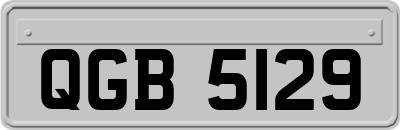 QGB 5129